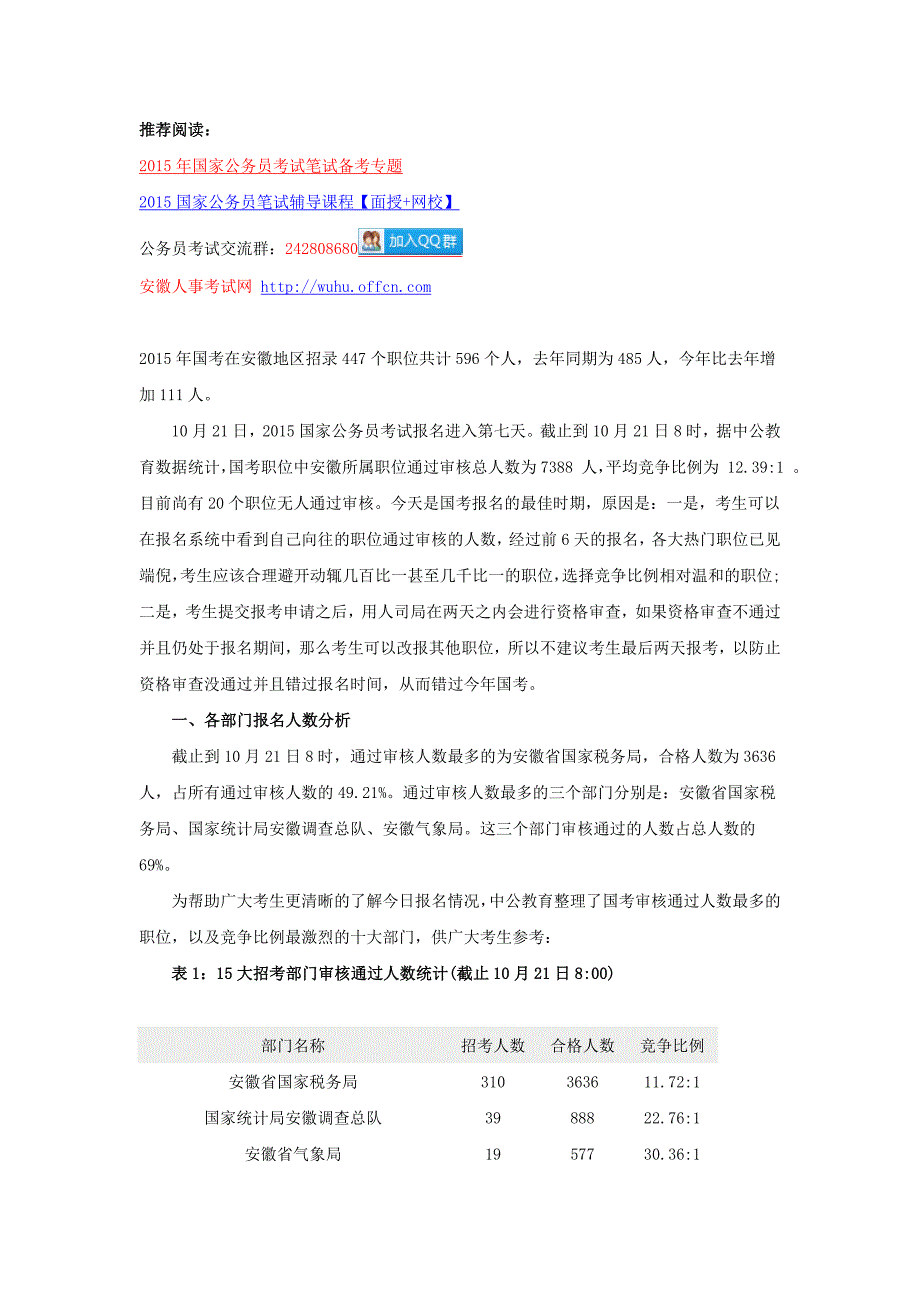 推荐阅读：

2015 年国家公务员考试笔试备考专题

2015 国家公务员笔试辅导课程【面授+网校】

公务员考试交流群：242808680 加入QQ群

安徽人事考试网 http://wuhu.offcn.com

2015 年国考在安徽地区招录 447 个职位共计 596 个人，去年同期为 485 人，今年比去年增加 111 人。

10 月 21 日，2015 国家公务员考试报名进入第七天。截止到 10 月 21 日 8 时，据中公教育数据统计，国考职位中安徽所属职位通过审核总人数为 7388 人，平均竞争比例为 12.39:1 。目前尚有 20 个职位无人通过审核。今天是国考报名的最佳时期，原因是：一是，考生可以在报名系统中看到自己向往的职位通过审核的人数，经过前 6 天的报名，各大热门职位已见端倪，考生应该合理避开动辄几百比一甚至几千比一的职位，选择竞争比例相对温和的职位；二是，考生提交报考申请之后，用人司局在两天之内会进行资格审查，如果资格审查不通过并且仍处于报名期间，那么考生可以改报其他职位，所以不建议考生最后两天报考，以防止资格审查没通过并且错过报名时间，从而错过今年国考。

一、各部门报名人数分析

截止到 10 月 21 日 8 时，通过审核人数最多的为安徽省国家税务局，合格人数为 3636 人，占所有通过审核人数的 49.21%。通过审核人数最多的三个部门分别是：安徽省国家税务局、国家统计局安徽调查总队、安徽气象局。这三个部门审核通过的人数占总人数的 69%。

为帮助广大考生更清晰的了解今日报名情况，中公教育整理了国考审核通过人数最多的职位，以及竞争比例最激烈的十大部门，供广大考生参考：

表 1：15 大招考部门审核通过人数统计(截止 10 月 21 日 8:00)

| 部门名称 | 招考人数 | 合格人数 | 竞争比例 |
|---|---|---|---|
| 安徽省国家税务局 | 310 | 3636 | 11.72:1 |
| 国家统计局安徽调查总队 | 39 | 888 | 22.76:1 |
| 安徽省气象局 | 19 | 577 | 30.36:1 |